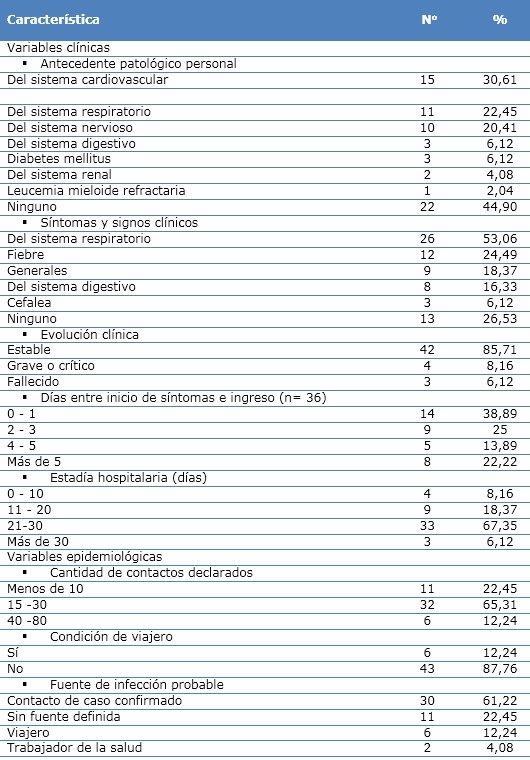 | Característica | Nº | % |
|---|---|---|
| Variables clínicas | | |
| ▪ Antecedente patológico personal | | |
| Del sistema cardiovascular | 15 | 30,61 |
| | | |
| Del sistema respiratorio | 11 | 22,45 |
| Del sistema nervioso | 10 | 20,41 |
| Del sistema digestivo | 3 | 6,12 |
| Diabetes mellitus | 3 | 6,12 |
| Del sistema renal | 2 | 4,08 |
| Leucemia mieloide refractaria | 1 | 2,04 |
| Ninguno | 22 | 44,90 |
| ▪ Síntomas y signos clínicos | | |
| Del sistema respiratorio | 26 | 53,06 |
| Fiebre | 12 | 24,49 |
| Generales | 9 | 18,37 |
| Del sistema digestivo | 8 | 16,33 |
| Cefalea | 3 | 6,12 |
| Ninguno | 13 | 26,53 |
| ▪ Evolución clínica | | |
| Estable | 42 | 85,71 |
| Grave o crítico | 4 | 8,16 |
| Fallecido | 3 | 6,12 |
| ▪ Días entre inicio de síntomas e ingreso (n= 36) | | |
| 0 - 1 | 14 | 38,89 |
| 2 - 3 | 9 | 25 |
| 4 - 5 | 5 | 13,89 |
| Más de 5 | 8 | 22,22 |
| ▪ Estadía hospitalaria (días) | | |
| 0 - 10 | 4 | 8,16 |
| 11 - 20 | 9 | 18,37 |
| 21-30 | 33 | 67,35 |
| Más de 30 | 3 | 6,12 |
| Variables epidemiológicas | | |
| ▪ Cantidad de contactos declarados | | |
| Menos de 10 | 11 | 22,45 |
| 15 -30 | 32 | 65,31 |
| 40 -80 | 6 | 12,24 |
| ▪ Condición de viajero | | |
| Sí | 6 | 12,24 |
| No | 43 | 87,76 |
| ▪ Fuente de infección probable | | |
| Contacto de caso confirmado | 30 | 61,22 |
| Sin fuente definida | 11 | 22,45 |
| Viajero | 6 | 12,24 |
| Trabajador de la salud | 2 | 4,08 |